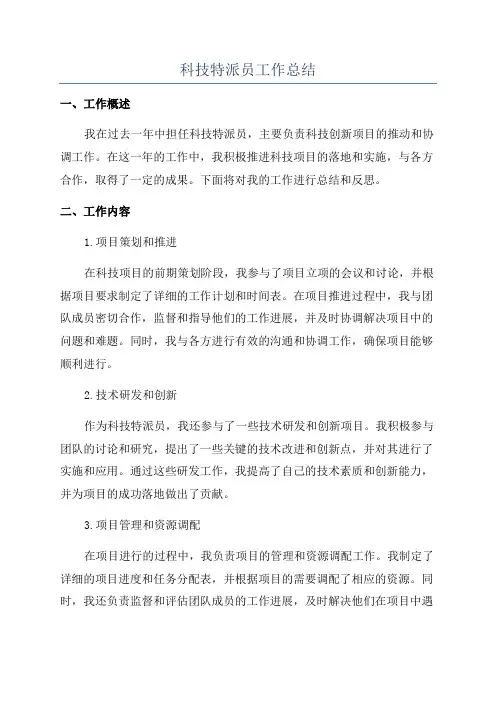 科技特派员工作总结

一、工作概述

我在过去一年中担任科技特派员，主要负责科技创新项目的推动和协调工作。在这一年的工作中，我积极推进科技项目的落地和实施，与各方合作，取得了一定的成果。下面将对我的工作进行总结和反思。

二、工作内容

1.项目策划和推进

在科技项目的前期策划阶段，我参与了项目立项的会议和讨论，并根据项目要求制定了详细的工作计划和时间表。在项目推进过程中，我与团队成员密切合作，监督和指导他们的工作进展，并及时协调解决项目中的问题和难题。同时，我与各方进行有效的沟通和协调工作，确保项目能够顺利进行。

2.技术研发和创新

作为科技特派员，我还参与了一些技术研发和创新项目。我积极参与团队的讨论和研究，提出了一些关键的技术改进和创新点，并对其进行了实施和应用。通过这些研发工作，我提高了自己的技术素质和创新能力，并为项目的成功落地做出了贡献。

3.项目管理和资源调配

在项目进行的过程中，我负责项目的管理和资源调配工作。我制定了详细的项目进度和任务分配表，并根据项目的需要调配了相应的资源。同时，我还负责监督和评估团队成员的工作进展，及时解决他们在项目中遇